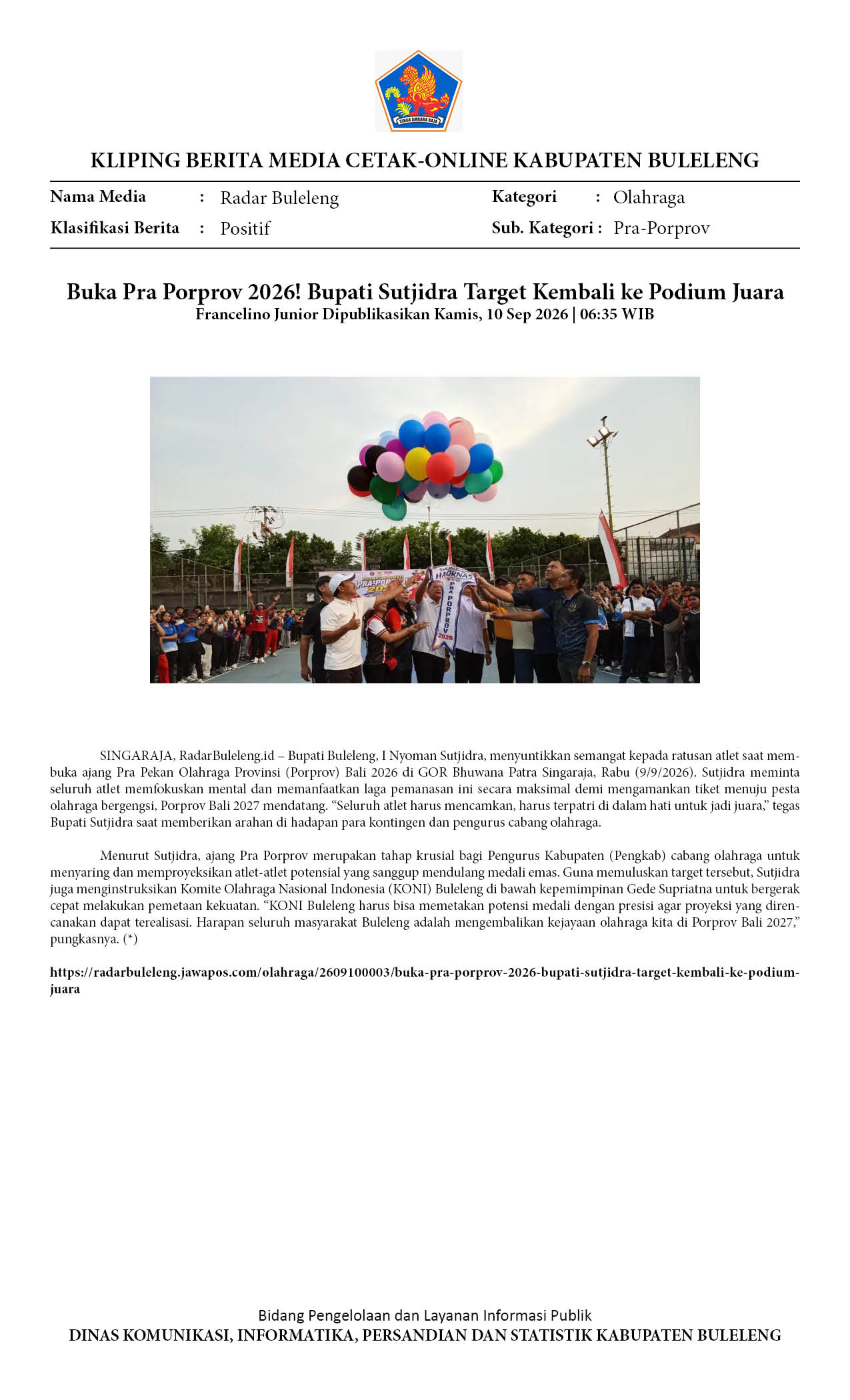 KLIPING BERITA MEDIA CETAK-ONLINE KABUPATEN BULELENG

Nama Media : Radar Buleleng
Klasifikasi Berita : Positif
Kategori : Olahraga
Sub. Kategori : Pra-Porprov

Buka Pra Porprov 2026! Bupati Sutjidra Target Kembali ke Podium Juara
Francelino Junior Dipublikasikan Kamis, 10 Sep 2026 | 06:35 WIB

SINGARAJA, RadarBuleleng.id – Bupati Buleleng, I Nyoman Sutjidra, menyuntikkan semangat kepada ratusan atlet saat membuka ajang Pra Pekan Olahraga Provinsi (Porprov) Bali 2026 di GOR Bhuwana Patra Singaraja, Rabu (9/9/2026). Sutjidra meminta seluruh atlet memfokuskan mental dan memanfaatkan laga pemanasan ini secara maksimal demi mengamankan tiket menuju pesta olahraga bergengsi, Porprov Bali 2027 mendatang. "Seluruh atlet harus mencamkan, harus terpatri di dalam hati untuk jadi juara," tegas Bupati Sutjidra saat memberikan arahan di hadapan para kontingen dan pengurus cabang olahraga.

Menurut Sutjidra, ajang Pra Porprov merupakan tahap krusial bagi Pengurus Kabupaten (Pengkab) cabang olahraga untuk menyaring dan memproyeksikan atlet-atlet potensial yang sanggup mendulang medali emas. Guna memuluskan target tersebut, Sutjidra juga menginstruksikan Komite Olahraga Nasional Indonesia (KONI) Buleleng di bawah kepemimpinan Gede Supriatna untuk bergerak cepat melakukan pemetaan kekuatan. "KONI Buleleng harus bisa memetakan potensi medali dengan presisi agar proyeksi yang direncanakan dapat terealisasi. Harapan seluruh masyarakat Buleleng adalah mengembalikan kejayaan olahraga kita di Porprov Bali 2027," pungkasnya. (*)

https://radarbuleleng.jawapos.com/olahraga/2609100003/buka-pra-porprov-2026-bupati-sutjidra-target-kembali-ke-podium-juara

Bidang Pengelolaan dan Layanan Informasi Publik
DINAS KOMUNIKASI, INFORMATIKA, PERSANDIAN DAN STATISTIK KABUPATEN BULELENG